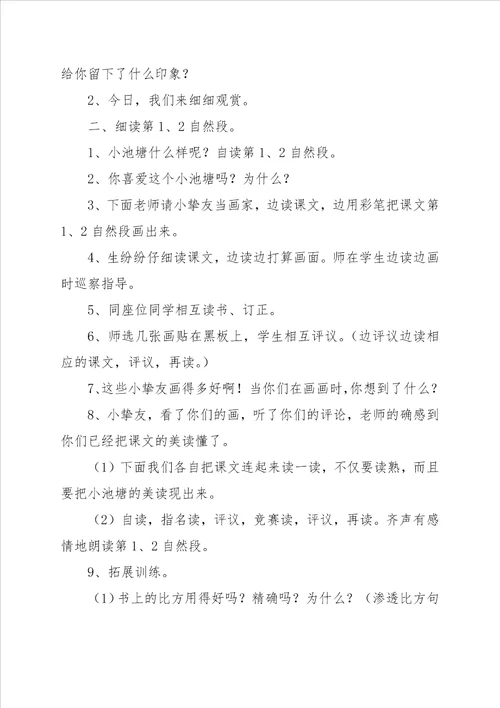 给你留下了什么印象？

2、今日，我们来细细观赏。

二、细读第1、2自然段。

1、小池塘什么样呢？自读第1、2自然段。

2、你喜爱这个小池塘吗？为什么？

3、下面老师请小挚友当画家，边读课文，边用彩笔把课文第1、2自然段画出来。

4、生纷纷仔细读课文，边读边打算画面。师在学生边读边画时巡察指导。

5、同座位同学相互读书、订正。

6、师选几张画贴在黑板上，学生相互评议。（边评议边读相应的课文，评议，再读。）

7、这些小挚友画得多好啊！当你们在画画时，你想到了什么？

8、小挚友，看了你们的画，听了你们的评论，老师的确感到你们已经把课文的美读懂了。

（1）下面我们各自把课文连起来读一读，不仅要读熟，而且要把小池塘的美读现出来。

（2）自读，指名读，评议，竞赛读，评议，再读。齐声有感情地朗读第1、2自然段。

9、拓展训练。

（1）书上的比方用得好吗？精确吗？为什么？（渗透比方句